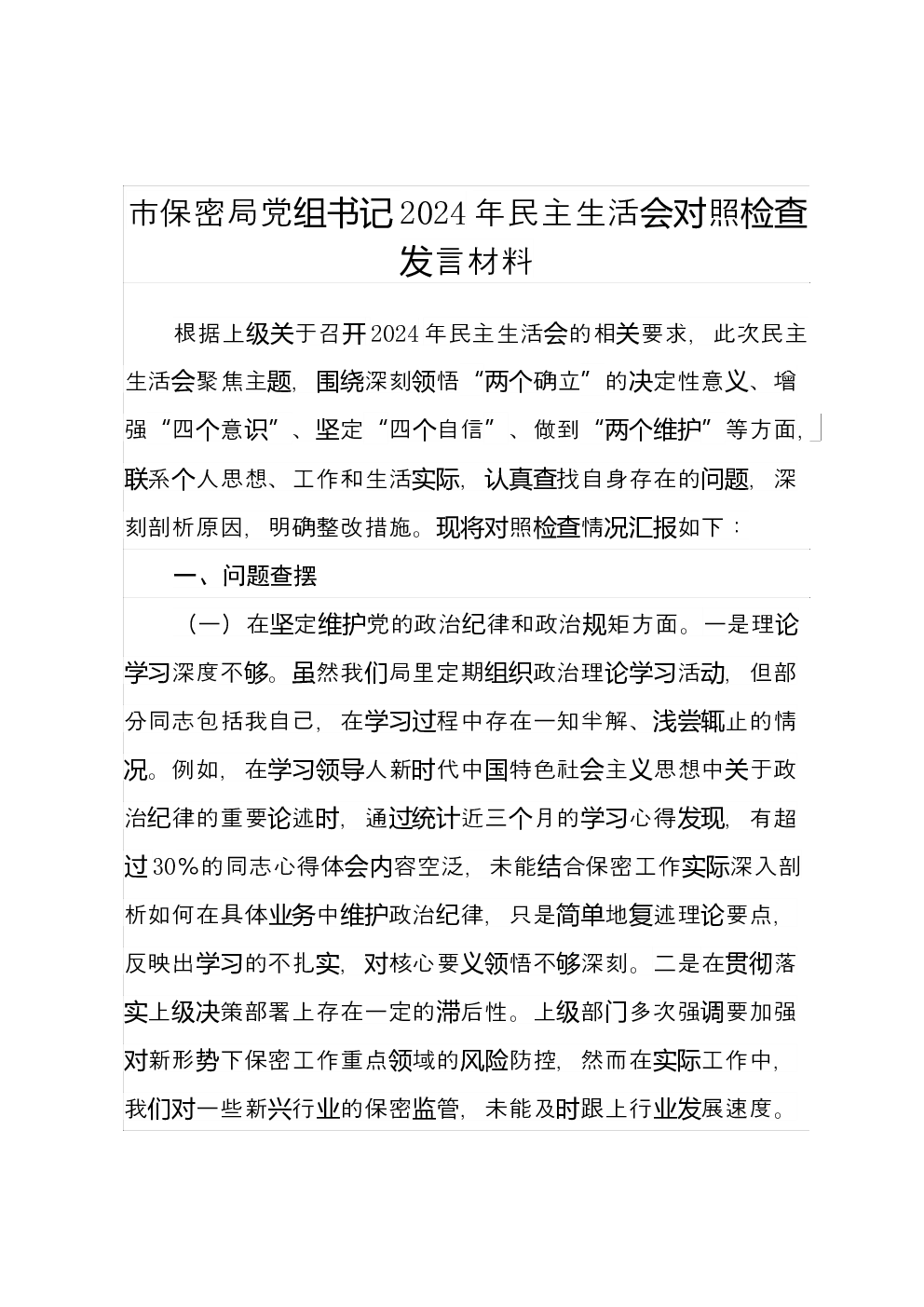 市保密局党组书记2024年民主生活会对照检查发言材料

根据上级关于召开2024年民主生活会的相关要求，此次民主生活会聚焦主题，围绕深刻领悟“两个确立”的决定性意义、增强“四个意识”、坚定“四个自信”、做到“两个维护”等方面，联系个人思想、工作和生活实际，认真查找自身存在的问题，深刻剖析原因，明确整改措施。现将对照检查情况汇报如下：

一、问题查摆

（一）在坚定维护党的政治纪律和政治规矩方面。一是理论学习深度不够。虽然我们局里定期组织政治理论学习活动，但部分同志包括我自己，在学习过程中存在一知半解、浅尝辄止的情况。例如，在学习领导人新时代中国特色社会主义思想中关于政治纪律的重要论述时，通过统计近三个月的学习心得发现，有超过30%的同志心得体会内容空泛，未能结合保密工作实际深入剖析如何在具体业务中维护政治纪律，只是简单地复述理论要点，反映出学习的不扎实，对核心要义领悟不够深刻。二是在贯彻落实上级决策部署上存在一定的滞后性。上级部门多次强调要加强对新形势下保密工作重点领域的风险防控，然而在实际工作中，我们对一些新兴行业的保密监管，未能及时跟上行业发展速度。